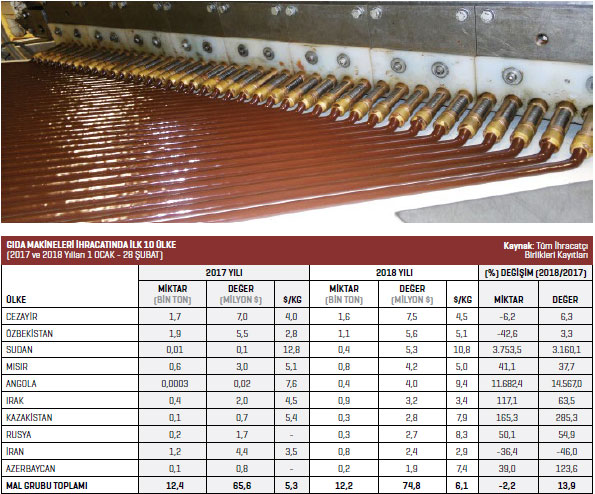 GIDA MAKİNELERİ İHRACATINDA İLK 10 ÜLKE
(2017 ve 2018 Yılları 1 OCAK - 28 ŞUBAT)

Kaynak: Tüm İhracatçı Birlikleri Kayıtları

| ÜLKE | 2017 YILI MİKTAR (BİN TON) | 2017 YILI DEĞER (MİLYON $) | 2017 YILI $/KG | 2018 YILI MİKTAR (BİN TON) | 2018 YILI DEĞER (MİLYON $) | 2018 YILI $/KG | (%) DEĞİŞİM (2018/2017) MİKTAR | (%) DEĞİŞİM (2018/2017) DEĞER |
|---|---|---|---|---|---|---|---|---|
| CEZAYİR | 1,7 | 7,0 | 4,0 | 1,6 | 7,5 | 4,5 | -6,2 | 6,3 |
| ÖZBEKİSTAN | 1,9 | 5,5 | 2,8 | 1,1 | 5,6 | 5,1 | -42,6 | 3,3 |
| SUDAN | 0,01 | 0,1 | 12,8 | 0,4 | 5,3 | 10,8 | 3.753,5 | 3.160,1 |
| MISIR | 0,6 | 3,0 | 5,1 | 0,8 | 4,2 | 5,0 | 41,1 | 37,7 |
| ANGOLA | 0,0003 | 0,02 | 7,6 | 0,4 | 4,0 | 9,4 | 11.682,4 | 14.567,0 |
| IRAK | 0,4 | 2,0 | 4,5 | 0,9 | 3,2 | 3,4 | 117,1 | 63,5 |
| KAZAKİSTAN | 0,1 | 0,7 | 5,4 | 0,3 | 2,8 | 7,9 | 165,3 | 285,3 |
| RUSYA | 0,2 | 1,7 | - | 0,3 | 2,7 | 8,3 | 50,1 | 54,9 |
| İRAN | 1,2 | 4,4 | 3,5 | 0,8 | 2,4 | 2,9 | -36,4 | -46,0 |
| AZERBAYCAN | 0,1 | 0,8 | - | 0,2 | 1,9 | 7,4 | 39,0 | 123,6 |
| MAL GRUBU TOPLAMI | 12,4 | 65,6 | 5,3 | 12,2 | 74,8 | 6,1 | -2,2 | 13,9 |